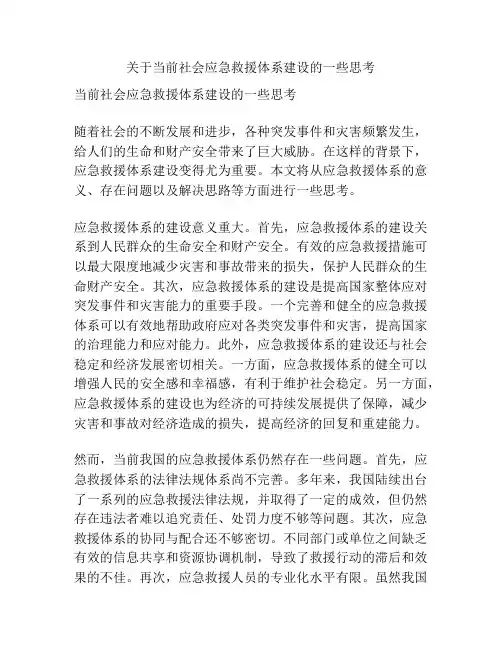 关于当前社会应急救援体系建设的一些思考

当前社会应急救援体系建设的一些思考

随着社会的不断发展和进步，各种突发事件和灾害频繁发生，给人们的生命和财产安全带来了巨大威胁。在这样的背景下，应急救援体系建设变得尤为重要。本文将从应急救援体系的意义、存在问题以及解决思路等方面进行一些思考。

应急救援体系的建设意义重大。首先，应急救援体系的建设关系到人民群众的生命安全和财产安全。有效的应急救援措施可以最大限度地减少灾害和事故带来的损失，保护人民群众的生命财产安全。其次，应急救援体系的建设是提高国家整体应对突发事件和灾害能力的重要手段。一个完善和健全的应急救援体系可以有效地帮助政府应对各类突发事件和灾害，提高国家的治理能力和应对能力。此外，应急救援体系的建设还与社会稳定和经济发展密切相关。一方面，应急救援体系的健全可以增强人民的安全感和幸福感，有利于维护社会稳定。另一方面，应急救援体系的建设也为经济的可持续发展提供了保障，减少灾害和事故对经济造成的损失，提高经济的回复和重建能力。

然而，当前我国的应急救援体系仍然存在一些问题。首先，应急救援体系的法律法规体系尚不完善。多年来，我国陆续出台了一系列的应急救援法律法规，并取得了一定的成效，但仍然存在违法者难以追究责任、处罚力度不够等问题。其次，应急救援体系的协同与配合还不够密切。不同部门或单位之间缺乏有效的信息共享和资源协调机制，导致了救援行动的滞后和效果的不佳。再次，应急救援人员的专业化水平有限。虽然我国